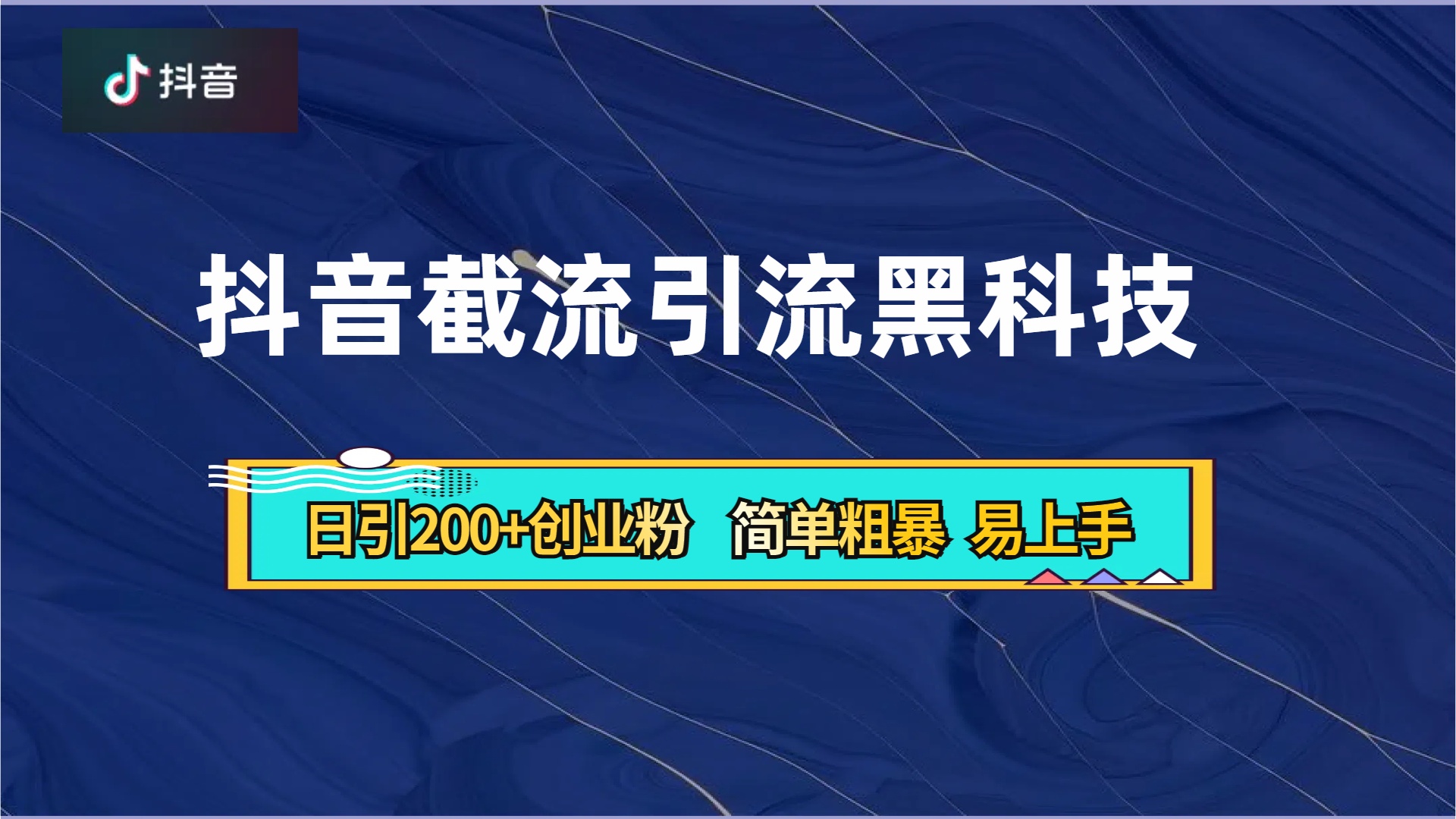 抖音

抖音截流引流黑科技

日引200+创业粉 简单粗暴 易上手